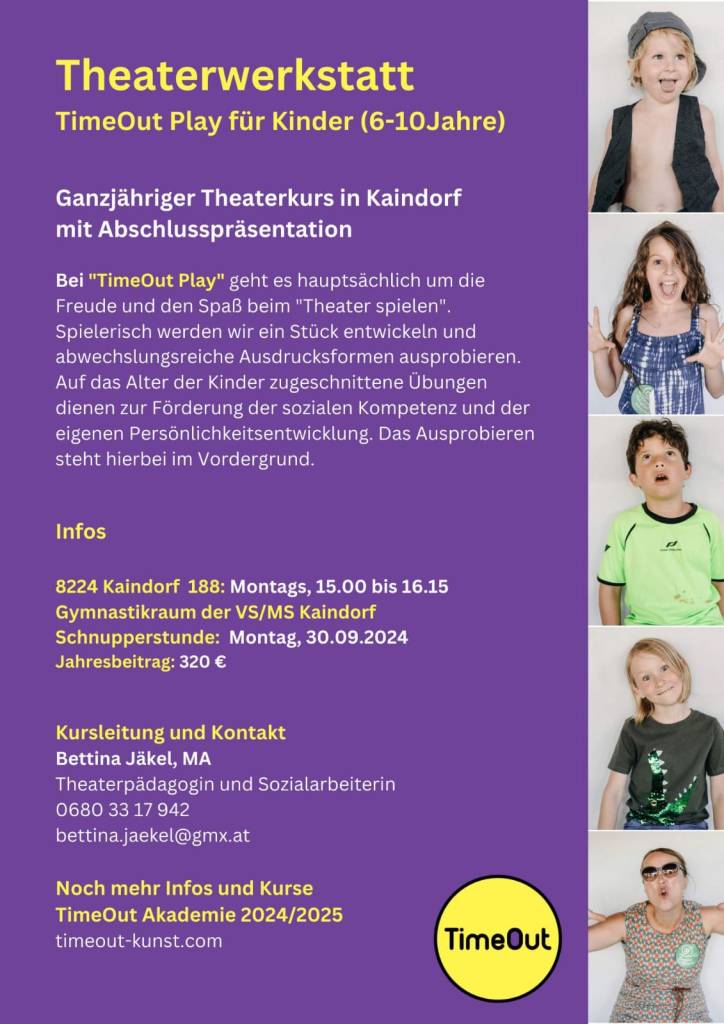 Theaterwerkstatt
TimeOut Play für Kinder (6-10Jahre)

Ganzjähriger Theaterkurs in Kaindorf mit Abschlusspräsentation

Bei "TimeOut Play" geht es hauptsächlich um die Freude und den Spaß beim "Theater spielen". Spielerisch werden wir ein Stück entwickeln und abwechslungsreiche Ausdrucksformen ausprobieren. Auf das Alter der Kinder zugeschnittene Übungen dienen zur Förderung der sozialen Kompetenz und der eigenen Persönlichkeitsentwicklung. Das Ausprobieren steht hierbei im Vordergrund.

Infos

8224 Kaindorf 188: Montags, 15.00 bis 16.15
Gymnastikraum der VS/MS Kaindorf
Schnupperstunde: Montag, 30.09.2024
Jahresbeitrag: 320 €

Kursleitung und Kontakt
Bettina Jäkel, MA
Theaterpädagogin und Sozialarbeiterin
0680 33 17 942
bettina.jaekel@gmx.at

Noch mehr Infos und Kurse
TimeOut Akademie 2024/2025
timeout-kunst.com

TimeOut